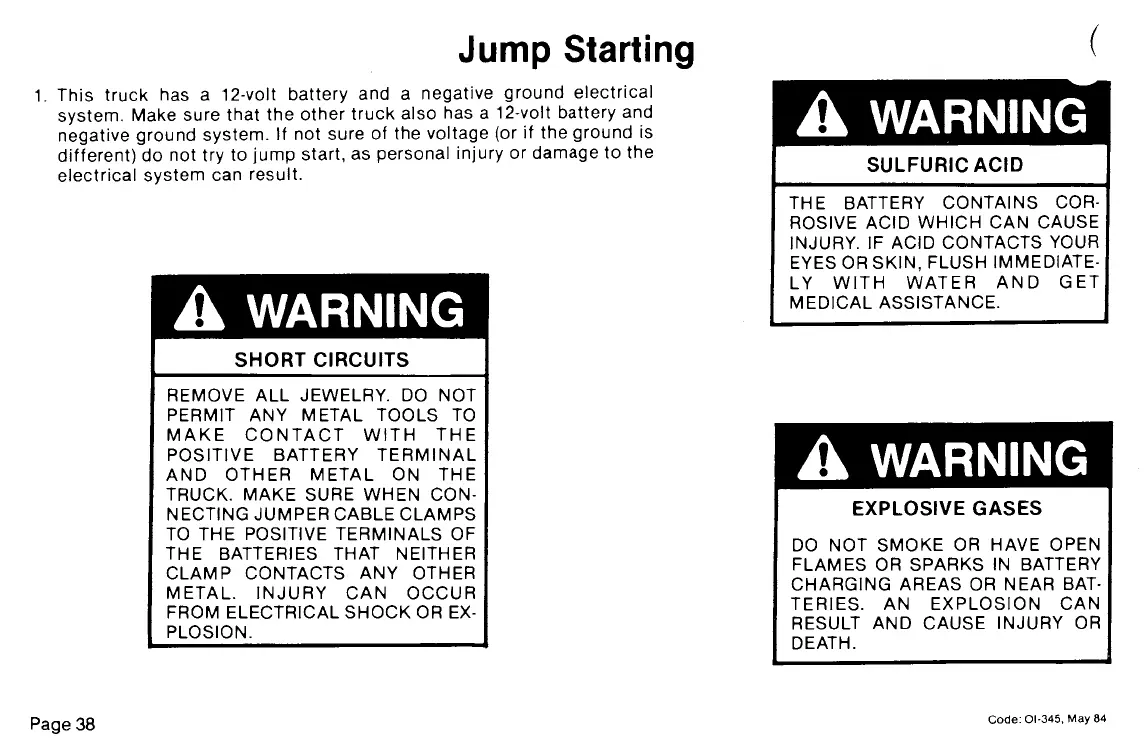 Jump Starting

1. This truck has a 12-volt battery and a negative ground electrical system. Make sure that the other truck also has a 12-volt battery and negative ground system. If not sure of the voltage (or if the ground is different) do not try to jump start, as personal injury or damage to the electrical system can result.

WARNING

SHORT CIRCUITS

REMOVE ALL JEWELRY. DO NOT PERMIT ANY METAL TOOLS TO MAKE CONTACT WITH THE POSITIVE BATTERY TERMINAL AND OTHER METAL ON THE TRUCK. MAKE SURE WHEN CONNECTING JUMPER CABLE CLAMPS TO THE POSITIVE TERMINALS OF THE BATTERIES THAT NEITHER CLAMP CONTACTS ANY OTHER METAL. INJURY CAN OCCUR FROM ELECTRICAL SHOCK OR EXPLOSION.

WARNING

SULFURIC ACID

THE BATTERY CONTAINS CORROSIVE ACID WHICH CAN CAUSE INJURY. IF ACID CONTACTS YOUR EYES OR SKIN, FLUSH IMMEDIATELY WITH WATER AND GET MEDICAL ASSISTANCE.

WARNING

EXPLOSIVE GASES

DO NOT SMOKE OR HAVE OPEN FLAMES OR SPARKS IN BATTERY CHARGING AREAS OR NEAR BATTERIES. AN EXPLOSION CAN RESULT AND CAUSE INJURY OR DEATH.

Page 38

Code: OI-345, May 84